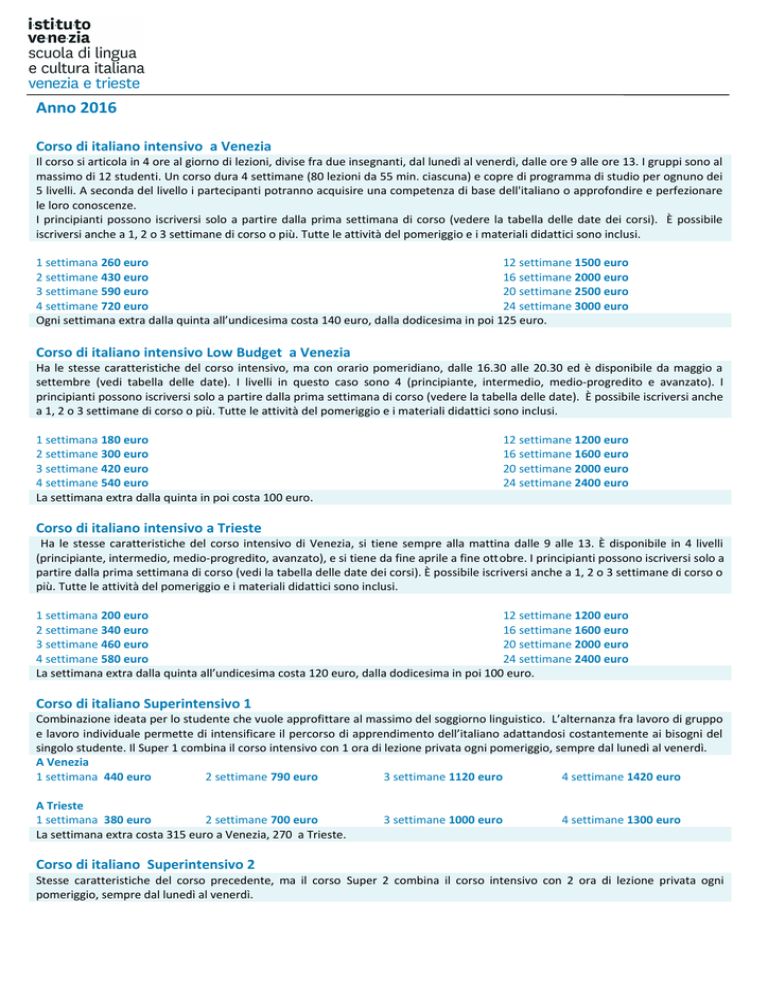 istituto venezia
scuola di lingua
e cultura italiana
venezia e trieste

Anno 2016

Corso di italiano intensivo a Venezia
Il corso si articola in 4 ore al giorno di lezioni, divise fra due insegnanti, dal lunedì al venerdì, dalle ore 9 alle ore 13. I gruppi sono al massimo di 12 studenti. Un corso dura 4 settimane (80 lezioni da 55 min. ciascuna) e copre di programma di studio per ognuno dei 5 livelli. A seconda del livello i partecipanti potranno acquisire una competenza di base dell'italiano o approfondire e perfezionare le loro conoscenze.
I principianti possono iscriversi solo a partire dalla prima settimana di corso (vedere la tabella delle date dei corsi). È possibile iscriversi anche a 1, 2 o 3 settimane di corso o più. Tutte le attività del pomeriggio e i materiali didattici sono inclusi.

1 settimana 260 euro
2 settimane 430 euro
3 settimane 590 euro
4 settimane 720 euro
12 settimane 1500 euro
16 settimane 2000 euro
20 settimane 2500 euro
24 settimane 3000 euro
Ogni settimana extra dalla quinta all'undicesima costa 140 euro, dalla dodicesima in poi 125 euro.

Corso di italiano intensivo Low Budget a Venezia
Ha le stesse caratteristiche del corso intensivo, ma con orario pomeridiano, dalle 16.30 alle 20.30 ed è disponibile da maggio a settembre (vedi tabella delle date). I livelli in questo caso sono 4 (principiante, intermedio, medio-progredito e avanzato). I principianti possono iscriversi solo a partire dalla prima settimana di corso (vedere la tabella delle date). È possibile iscriversi anche a 1, 2 o 3 settimane di corso o più. Tutte le attività del pomeriggio e i materiali didattici sono inclusi.

1 settimana 180 euro
2 settimane 300 euro
3 settimane 420 euro
4 settimane 540 euro
12 settimane 1200 euro
16 settimane 1600 euro
20 settimane 2000 euro
24 settimane 2400 euro
La settimana extra dalla quinta in poi costa 100 euro.

Corso di italiano intensivo a Trieste
Ha le stesse caratteristiche del corso intensivo di Venezia, si tiene sempre alla mattina dalle 9 alle 13. È disponibile in 4 livelli (principiante, intermedio, medio-progredito, avanzato), e si tiene da fine aprile a fine ottobre. I principianti possono iscriversi solo a partire dalla prima settimana di corso (vedi la tabella delle date dei corsi). È possibile iscriversi anche a 1, 2 o 3 settimane di corso o più. Tutte le attività del pomeriggio e i materiali didattici sono inclusi.

1 settimana 200 euro
2 settimane 340 euro
3 settimane 460 euro
4 settimane 580 euro
12 settimane 1200 euro
16 settimane 1600 euro
20 settimane 2000 euro
24 settimane 2400 euro
La settimana extra dalla quinta all'undicesima costa 120 euro, dalla dodicesima in poi 100 euro.

Corso di italiano Superintensivo 1
Combinazione ideata per lo studente che vuole approfittare al massimo del soggiorno linguistico. L'alternanza fra lavoro di gruppo e lavoro individuale permette di intensificare il percorso di apprendimento dell'italiano adattandosi costantemente ai bisogni del singolo studente. Il Super 1 combina il corso intensivo con 1 ora di lezione privata ogni pomeriggio, sempre dal lunedì al venerdì.
A Venezia
1 settimana 440 euro 2 settimane 790 euro 3 settimane 1120 euro 4 settimane 1420 euro

A Trieste
1 settimana 380 euro 2 settimane 700 euro 3 settimane 1000 euro 4 settimane 1300 euro
La settimana extra costa 315 euro a Venezia, 270 a Trieste.

Corso di italiano Superintensivo 2
Stesse caratteristiche del corso precedente, ma il corso Super 2 combina il corso intensivo con 2 ora di lezione privata ogni pomeriggio, sempre dal lunedì al venerdì.